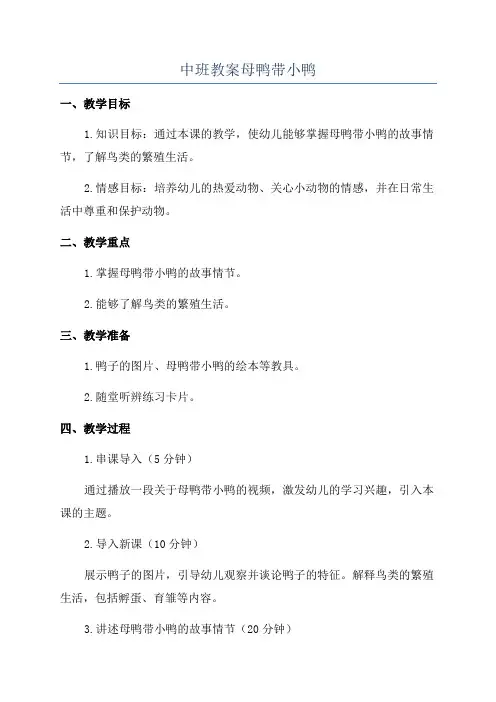 中班教案母鸭带小鸭

一、教学目标

1.知识目标：通过本课的教学，使幼儿能够掌握母鸭带小鸭的故事情节，了解鸟类的繁殖生活。

2.情感目标：培养幼儿的热爱动物、关心小动物的情感，并在日常生活中尊重和保护动物。

二、教学重点

1.掌握母鸭带小鸭的故事情节。

2.能够了解鸟类的繁殖生活。

三、教学准备

1.鸭子的图片、母鸭带小鸭的绘本等教具。

2.随堂听辨练习卡片。

四、教学过程

1.串课导入（5分钟）

通过播放一段关于母鸭带小鸭的视频，激发幼儿的学习兴趣，引入本课的主题。

2.导入新课（10分钟）

展示鸭子的图片，引导幼儿观察并谈论鸭子的特征。解释鸟类的繁殖生活，包括孵蛋、育雏等内容。

3.讲述母鸭带小鸭的故事情节（20分钟）